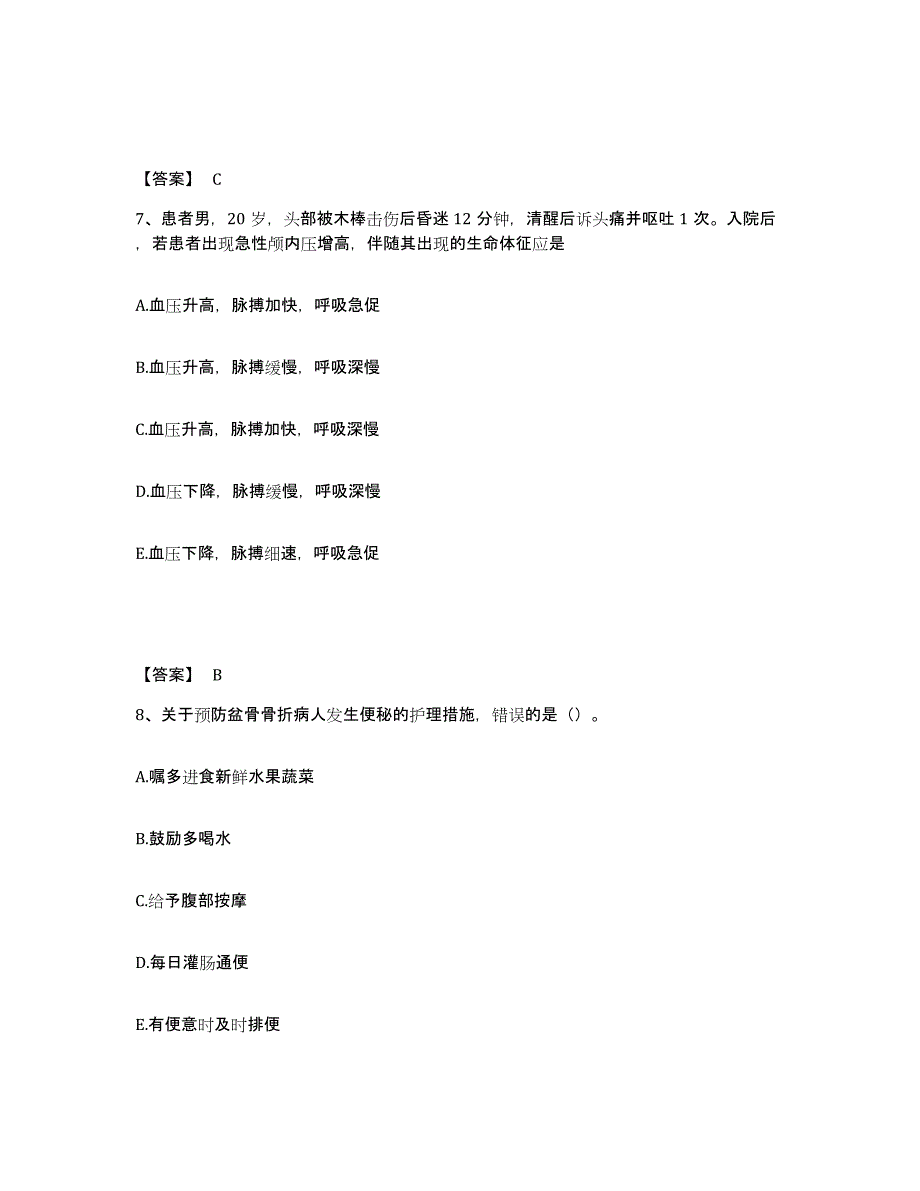 【答案】 C

7、患者男，20 岁，头部被木棒击伤后昏迷 12 分钟，清醒后诉头痛并呕吐 1 次。入院后，若患者出现急性颅内压增高，伴随其出现的生命体征应是

A.血压升高，脉搏加快，呼吸急促

B.血压升高，脉搏缓慢，呼吸深慢

C.血压升高，脉搏加快，呼吸深慢

D.血压下降，脉搏缓慢，呼吸深慢

E.血压下降，脉搏细速，呼吸急促

【答案】 B

8、关于预防盆骨骨折病人发生便秘的护理措施，错误的是（）。

A.嘱多进食新鲜水果蔬菜

B.鼓励多喝水

C.给予腹部按摩

D.每日灌肠通便

E.有便意时及时排便